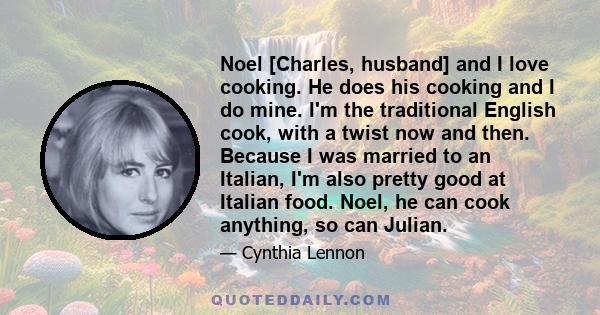 Noel [Charles, husband] and I love cooking. He does his cooking and I do mine. I'm the traditional English cook, with a twist now and then. Because I was married to an Italian, I'm also pretty good at Italian food. Noel, he can cook anything, so can Julian.

— Cynthia Lennon

QUOTEDDAILY.COM